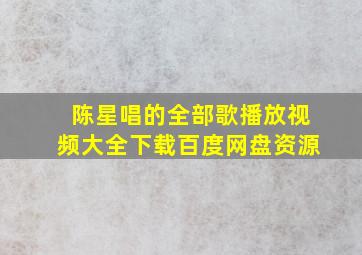 陈星唱的全部歌播放视频大全下载百度网盘资源